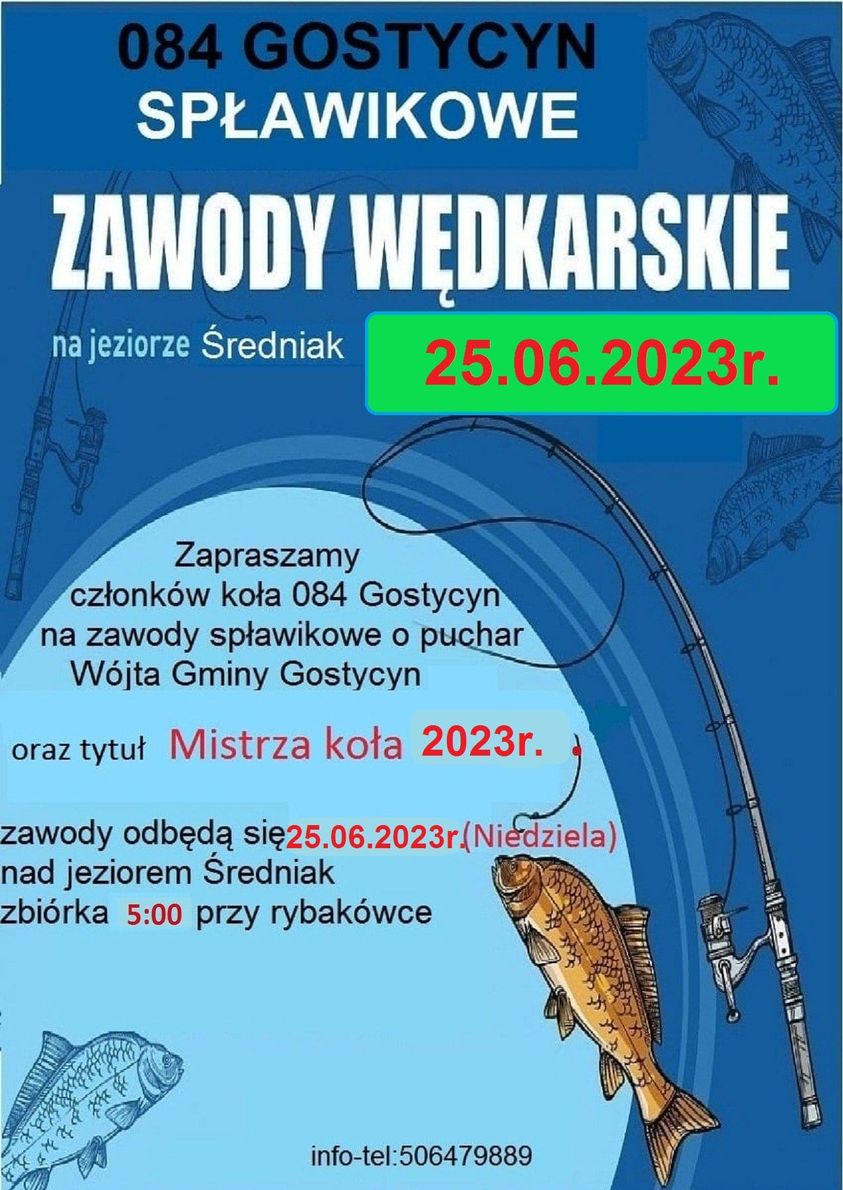 084 GOSTYCYN
SPŁAWIKOWE

ZAWODY WĘDKARSKIE

na jeziorze Średniak 25.06.2023r.

Zapraszamy członków koła 084 Gostycyn na zawody spławikowe o puchar Wójta Gminy Gostycyn

oraz tytuł Mistrza koła 2023r. .

zawody odbędą się 25.06.2023r.(Niedziela) nad jeziorem Średniak zbiórka 5:00 przy rybakówce

info-tel:506479889